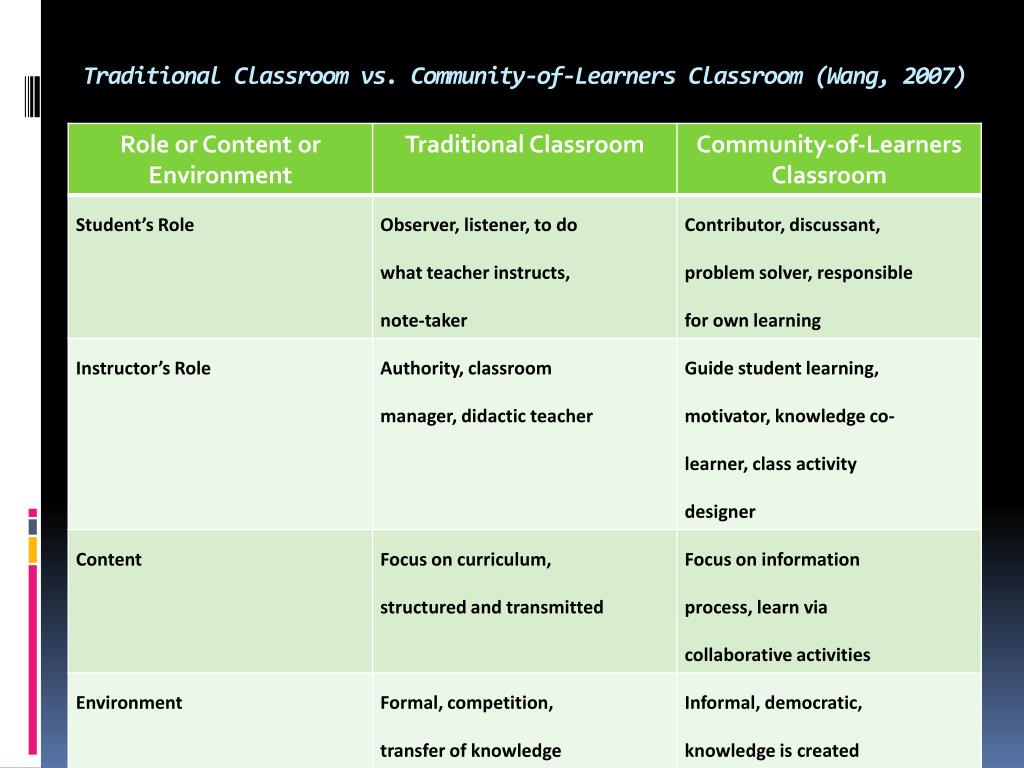 Traditional Classroom vs. Community-of-Learners Classroom (Wang, 2007)

| Role or Content or Environment | Traditional Classroom | Community-of-Learners Classroom |
|---|---|---|
| Student's Role | Observer, listener, to do what teacher instructs, note-taker | Contributor, discussant, problem solver, responsible for own learning |
| Instructor's Role | Authority, classroom manager, didactic teacher | Guide student learning, motivator, knowledge co-learner, class activity designer |
| Content | Focus on curriculum, structured and transmitted | Focus on information process, learn via collaborative activities |
| Environment | Formal, competition, transfer of knowledge | Informal, democratic, knowledge is created |